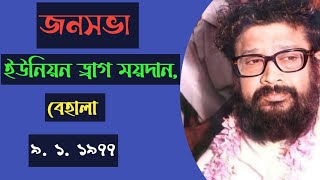 জনসভা

ইউনিয়ন ড্রাগ ময়দান,

বেহালা

৯. ১. ১৯৭৭